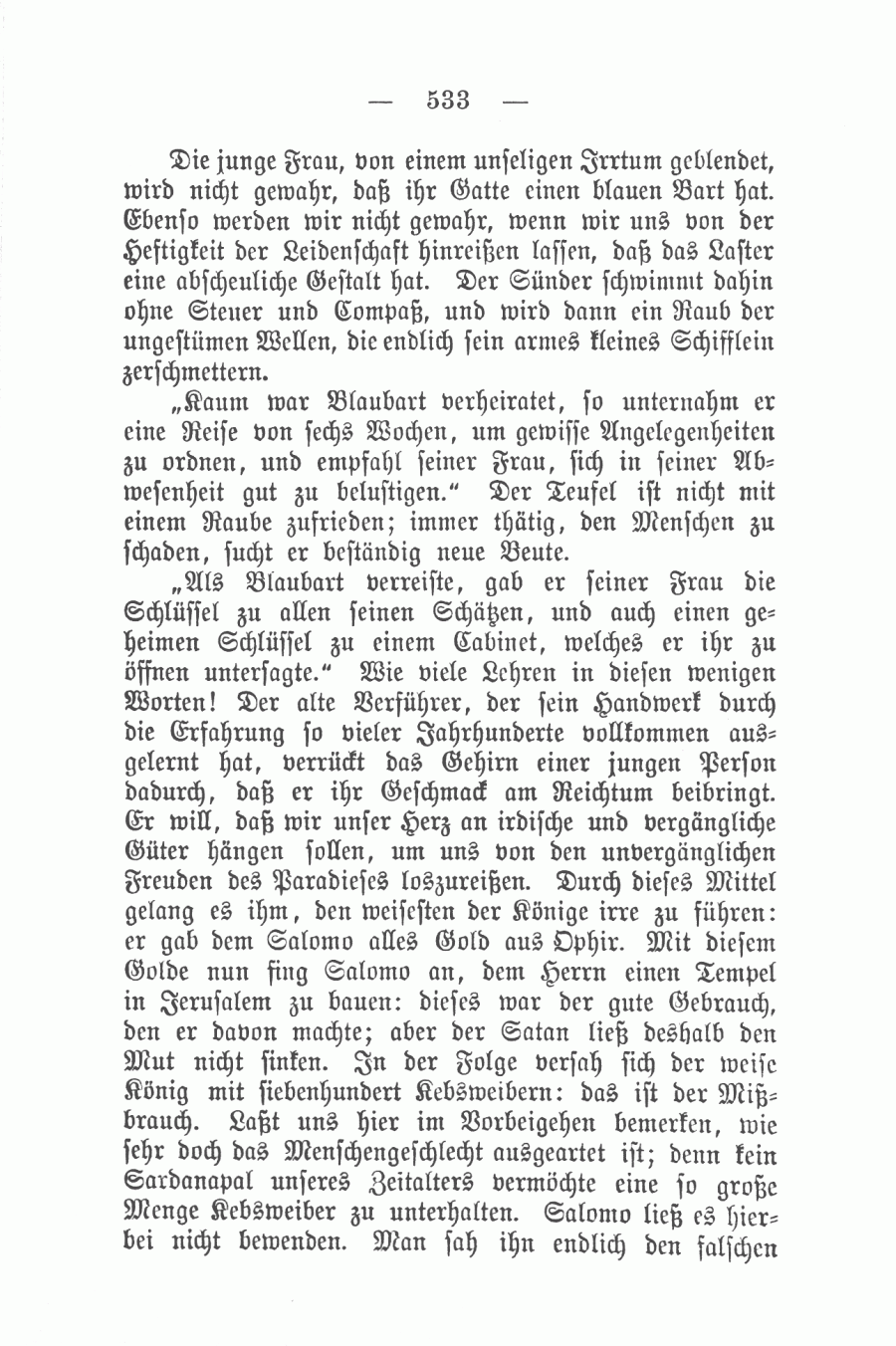 — 533 —

Die junge Frau, von einem unseligen Irrtum geblendet, wird nicht gewahr, daß ihr Gatte einen blauen Bart hat. Ebenso werden wir nicht gewahr, wenn wir uns von der Heftigkeit der Leidenschaft hinreißen lassen, daß das Laster eine abscheuliche Gestalt hat. Der Sünder schwimmt dahin ohne Steuer und Compaß, und wird dann ein Raub der ungestümen Wellen, die endlich sein armes kleines Schifflein zerschmettern.

„Kaum war Blaubart verheiratet, so unternahm er eine Reise von sechs Wochen, um gewisse Angelegenheiten zu ordnen, und empfahl seiner Frau, sich in seiner Abwesenheit gut zu belustigen.“ Der Teufel ist nicht mit einem Raube zufrieden; immer thätig, den Menschen zu schaden, sucht er beständig neue Beute.

„Als Blaubart verreiste, gab er seiner Frau die Schlüssel zu allen seinen Schätzen, und auch einen geheimen Schlüssel zu einem Cabinet, welches er ihr zu öffnen untersagte.“ Wie viele Lehren in diesen wenigen Worten! Der alte Verführer, der sein Handwerk durch die Erfahrung so vieler Jahrhunderte vollkommen ausgelernt hat, verrückt das Gehirn einer jungen Person dadurch, daß er ihr Geschmack am Reichtum beibringt. Er will, daß wir unser Herz an irdische und vergängliche Güter hängen sollen, um uns von den unvergänglichen Freuden des Paradieses loszureißen. Durch dieses Mittel gelang es ihm, den weisesten der Könige irre zu führen: er gab dem Salomo alles Gold aus Ophir. Mit diesem Golde nun fing Salomo an, dem Herrn einen Tempel in Jerusalem zu bauen: dieses war der gute Gebrauch, den er davon machte; aber der Satan ließ deshalb den Mut nicht sinken. In der Folge versah sich der weise König mit siebenhundert Kebsweibern: das ist der Mißbrauch. Laßt uns hier im Vorbeigehen bemerken, wie sehr doch das Menschengeschlecht ausgeartet ist; denn kein Sardanapal unseres Zeitalters vermöchte eine so große Menge Kebsweiber zu unterhalten. Salomo ließ es hierbei nicht bewenden. Man sah ihn endlich den falschen